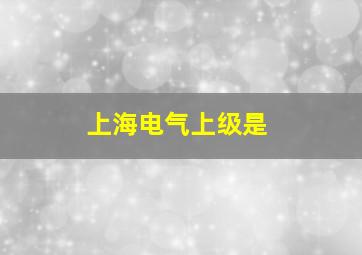 上海电气上级是